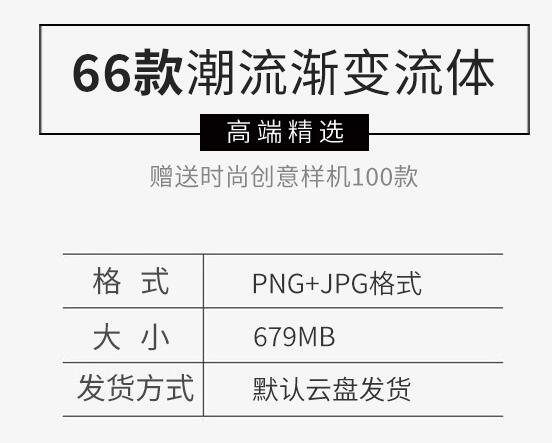 66款潮流渐变流体

高端精选

赠送时尚创意样机100款

| 格 式 | PNG+JPG格式 |
|---|---|
| 大 小 | 679MB |
| 发货方式 | 默认云盘发货 |